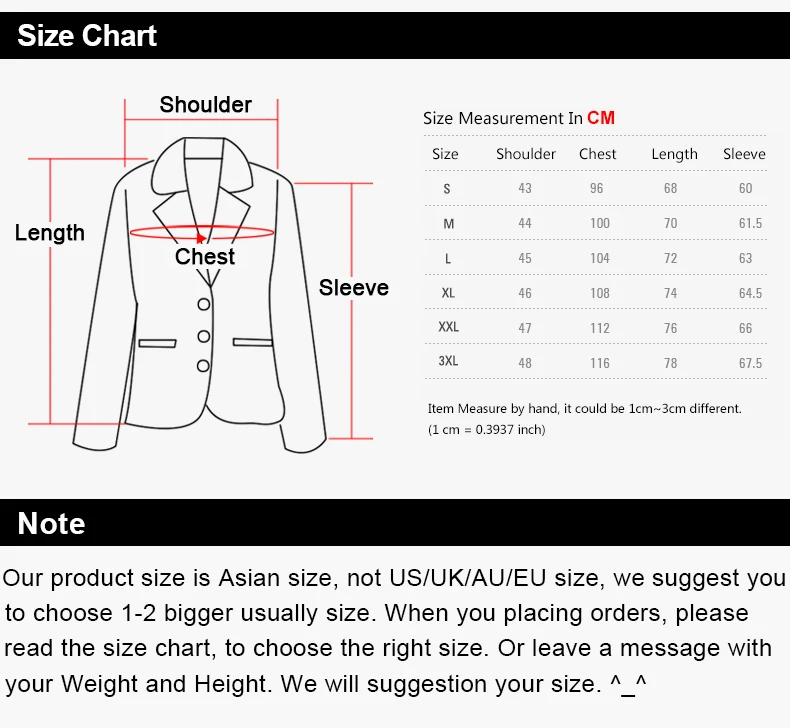 Size Chart

Shoulder

Length

Chest

Sleeve

Size Measurement In CM

| Size | Shoulder | Chest | Length | Sleeve |
|---|---|---|---|---|
| S | 43 | 96 | 68 | 60 |
| M | 44 | 100 | 70 | 61.5 |
| L | 45 | 104 | 72 | 63 |
| XL | 46 | 108 | 74 | 64.5 |
| XXL | 47 | 112 | 76 | 66 |
| 3XL | 48 | 116 | 78 | 67.5 |

Item Measure by hand, it could be 1cm~3cm different.
(1 cm = 0.3937 inch)

Note

Our product size is Asian size, not US/UK/AU/EU size, we suggest you to choose 1-2 bigger usually size. When you placing orders, please read the size chart, to choose the right size. Or leave a message with your Weight and Height. We will suggestion your size. ^_^